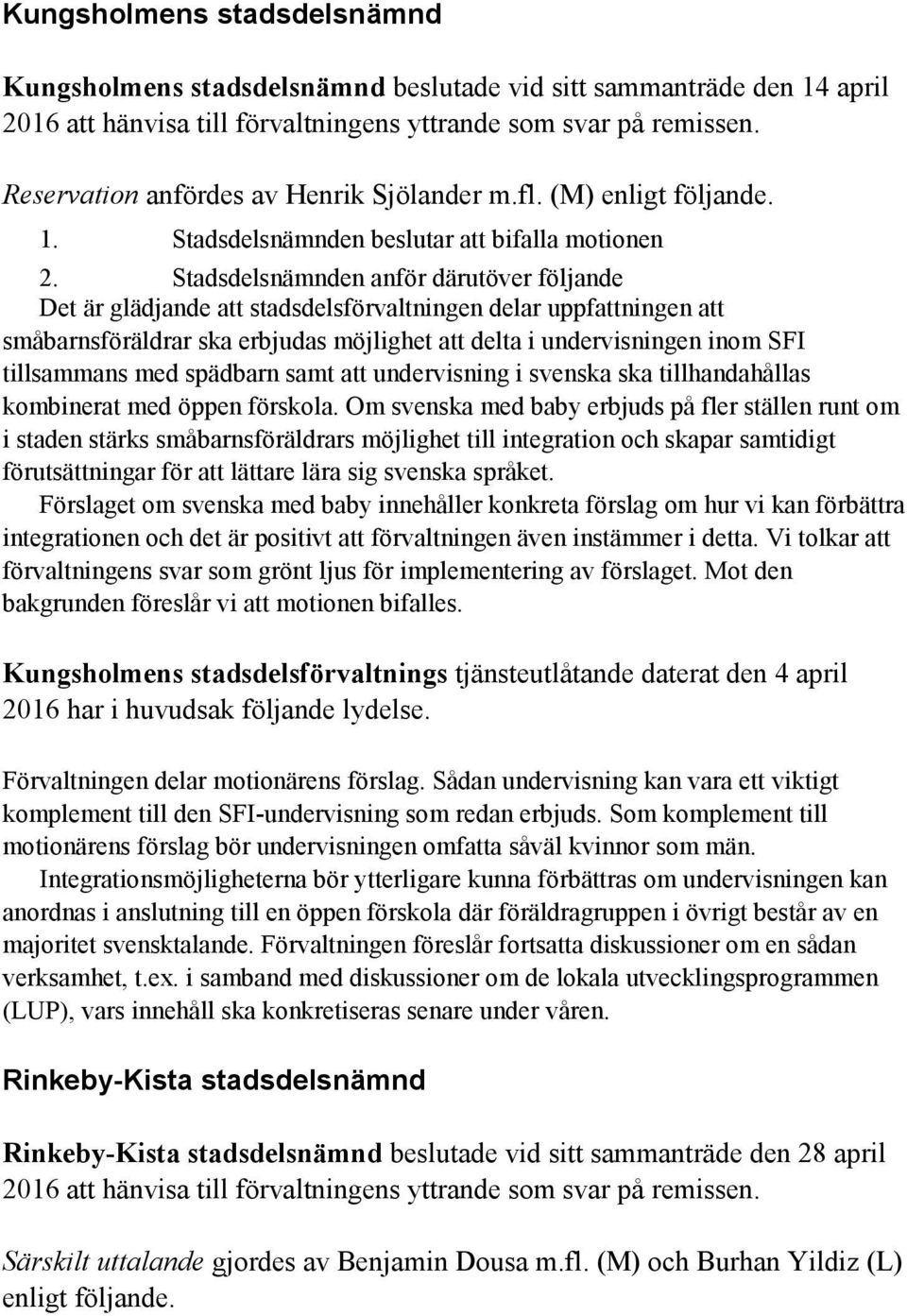 Kungsholmens stadsdelsnämnd

Kungsholmens stadsdelsnämnd beslutade vid sitt sammanträde den 14 april 2016 att hänvisa till förvaltningens yttrande som svar på remissen.

Reservation anfördes av Henrik Sjölander m.fl. (M) enligt följande.

1. Stadsdelsnämnden beslutar att bifalla motionen

2. Stadsdelsnämnden anför därutöver följande

Det är glädjande att stadsdelsförvaltningen delar uppfattningen att småbarnsföräldrar ska erbjudas möjlighet att delta i undervisningen inom SFI tillsammans med spädbarn samt att undervisning i svenska ska tillhandahållas kombinerat med öppen förskola. Om svenska med baby erbjuds på fler ställen runt om i staden stärks småbarnsföräldrars möjlighet till integration och skapar samtidigt förutsättningar för att lättare lära sig svenska språket.

Förslaget om svenska med baby innehåller konkreta förslag om hur vi kan förbättra integrationen och det är positivt att förvaltningen även instämmer i detta. Vi tolkar att förvaltningens svar som grönt ljus för implementering av förslaget. Mot den bakgrunden föreslår vi att motionen bifalles.

Kungsholmens stadsdelsförvaltnings tjänsteutlåtande daterat den 4 april 2016 har i huvudsak följande lydelse.

Förvaltningen delar motionärens förslag. Sådan undervisning kan vara ett viktigt komplement till den SFI-undervisning som redan erbjuds. Som komplement till motionärens förslag bör undervisningen omfatta såväl kvinnor som män.

Integrationsmöjligheterna bör ytterligare kunna förbättras om undervisningen kan anordnas i anslutning till en öppen förskola där föräldragruppen i övrigt består av en majoritet svensktalande. Förvaltningen föreslår fortsatta diskussioner om en sådan verksamhet, t.ex. i samband med diskussioner om de lokala utvecklingsprogrammen (LUP), vars innehåll ska konkretiseras senare under våren.

Rinkeby-Kista stadsdelsnämnd

Rinkeby-Kista stadsdelsnämnd beslutade vid sitt sammanträde den 28 april 2016 att hänvisa till förvaltningens yttrande som svar på remissen.

Särskilt uttalande gjordes av Benjamin Dousa m.fl. (M) och Burhan Yildiz (L) enligt följande.